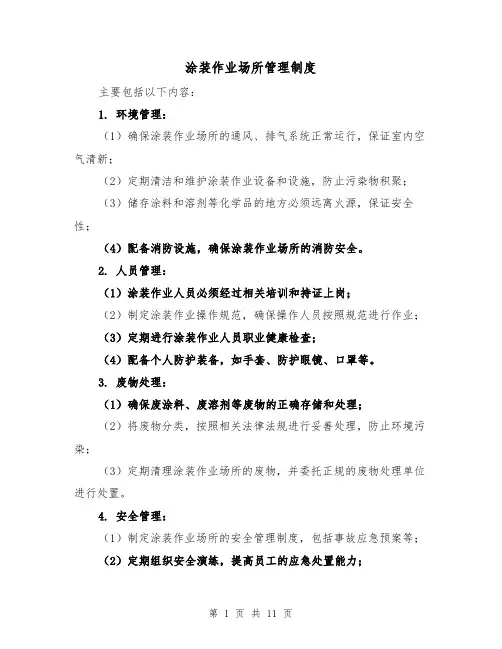 涂装作业场所管理制度

主要包括以下内容：

1. 环境管理：

（1）确保涂装作业场所的通风、排气系统正常运行，保证室内空气清新；

（2）定期清洁和维护涂装作业设备和设施，防止污染物积聚；

（3）储存涂料和溶剂等化学品的地方必须远离火源，保证安全性；

（4）配备消防设施，确保涂装作业场所的消防安全。

2. 人员管理：

（1）涂装作业人员必须经过相关培训和持证上岗；

（2）制定涂装作业操作规范，确保操作人员按照规范进行作业；

（3）定期进行涂装作业人员职业健康检查；

（4）配备个人防护装备，如手套、防护眼镜、口罩等。

3. 废物处理：

（1）确保废涂料、废溶剂等废物的正确存储和处理；

（2）将废物分类，按照相关法律法规进行妥善处理，防止环境污染；

（3）定期清理涂装作业场所的废物，并委托正规的废物处理单位进行处置。

4. 安全管理：

（1）制定涂装作业场所的安全管理制度，包括事故应急预案等；

（2）定期组织安全演练，提高员工的应急处置能力；

第 1 页 共 11 页